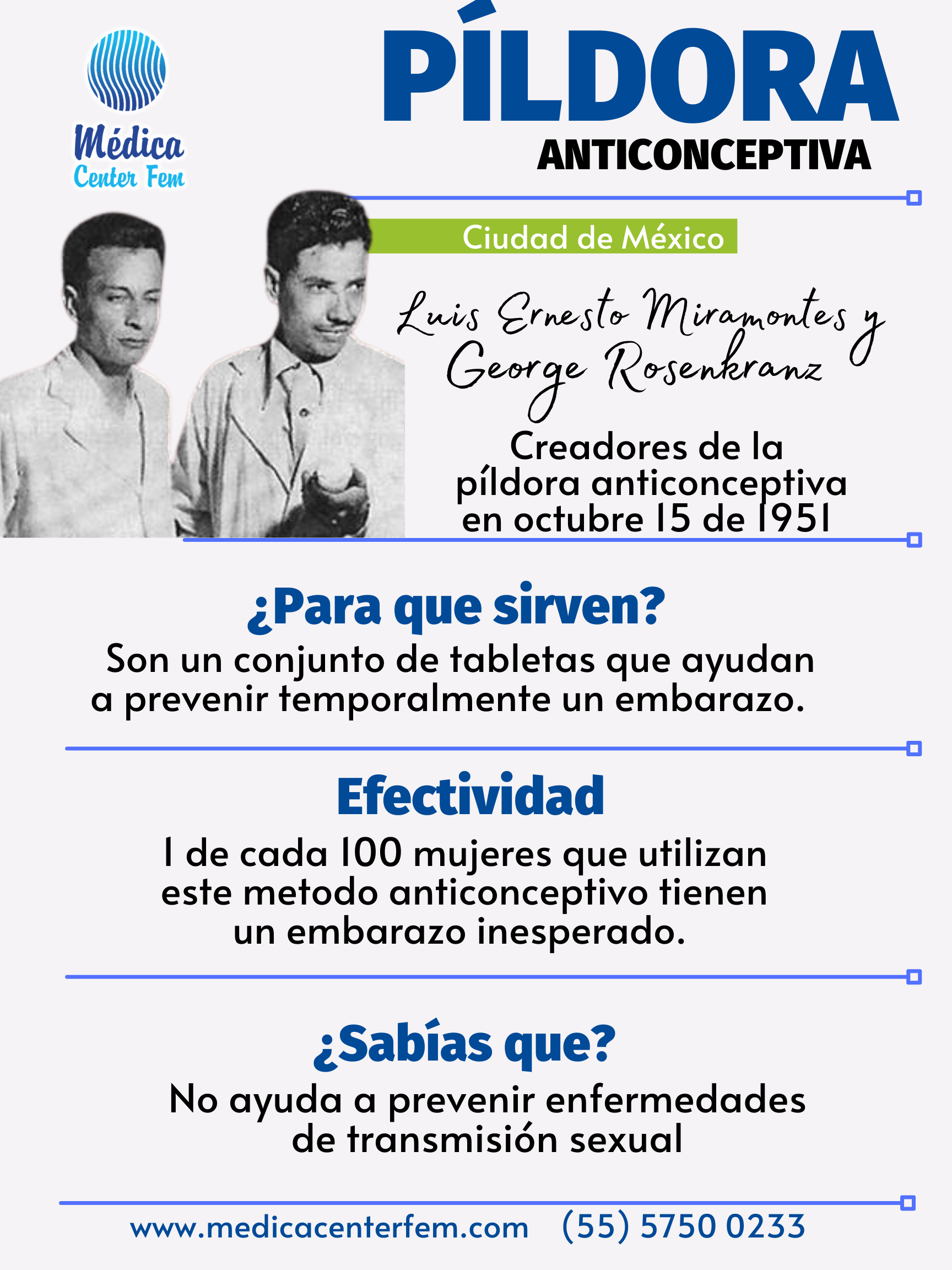 Médica
Center Fem

PÍLDORA
ANTICONCEPTIVA

Ciudad de México

Luis Ernesto Miramontes y George Rosenkranz

Creadores de la píldora anticonceptiva en octubre 15 de 1951

¿Para que sirven?

Son un conjunto de tabletas que ayudan a prevenir temporalmente un embarazo.

Efectividad

1 de cada 100 mujeres que utilizan este metodo anticonceptivo tienen un embarazo inesperado.

¿Sabías que?

No ayuda a prevenir enfermedades de transmisión sexual

www.medicacenterfem.com (55) 5750 0233